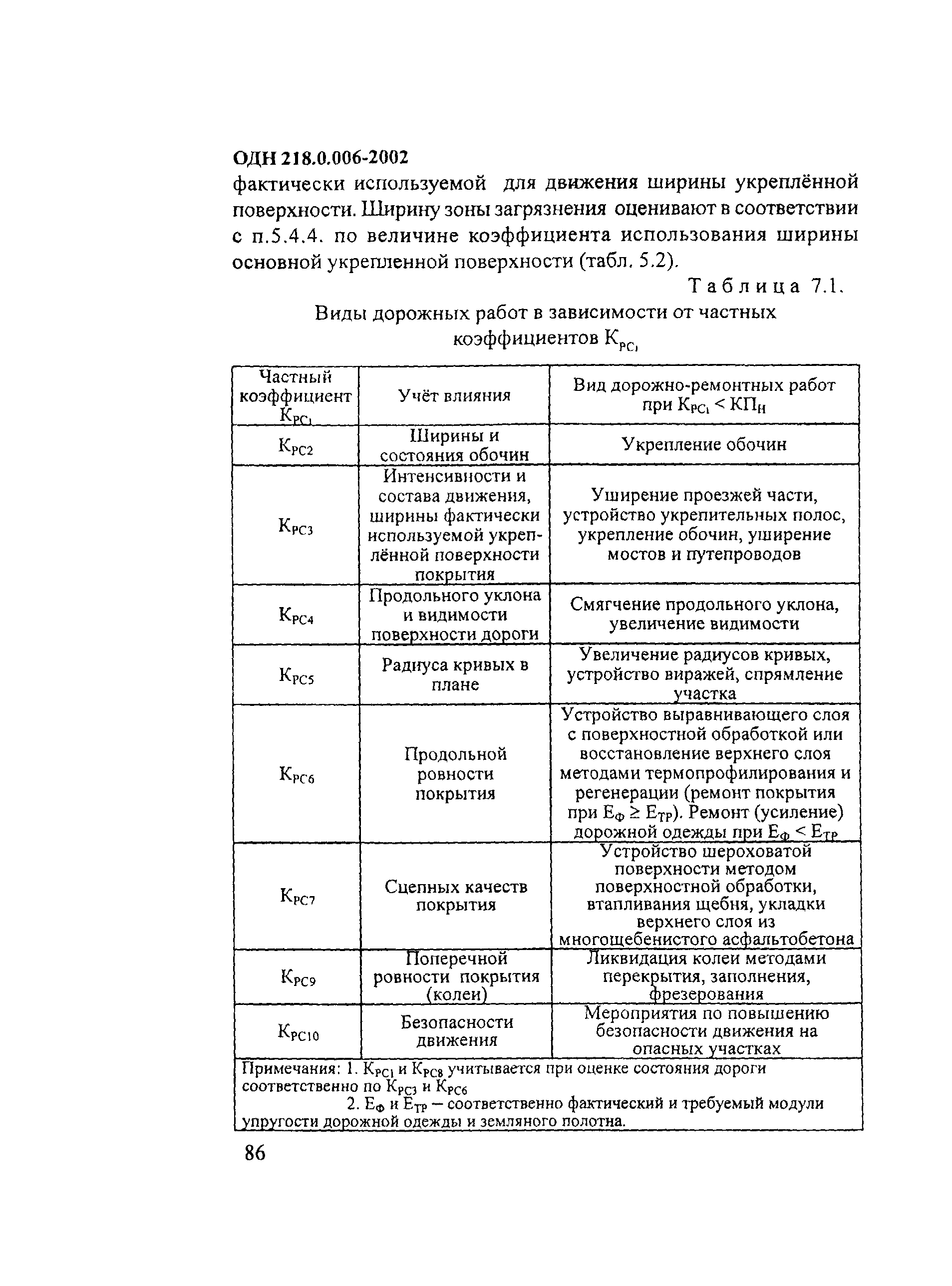 ОДН 218.0.006-2002

фактически используемой для движения ширины укреплённой поверхности. Ширину зоны загрязнения оценивают в соответствии с п.5.4.4. по величине коэффициента использования ширины основной укрепленной поверхности (табл. 5.2).

Таблица 7.1.

Виды дорожных работ в зависимости от частных коэффициентов $К_{РС_i}$

| Частный коэффициент $К_{РС_i}$ | Учёт влияния | Вид дорожно-ремонтных работ при $К_{РС_i} < КП_Н$ |
|---|---|---|
| $К_{РС2}$ | Ширины и состояния обочин | Укрепление обочин |
| $К_{РС3}$ | Интенсивности и состава движения, ширины фактически используемой укреплённой поверхности покрытия | Уширение проезжей части, устройство укрепительных полос, укрепление обочин, уширение мостов и путепроводов |
| $К_{РС4}$ | Продольного уклона и видимости поверхности дороги | Смягчение продольного уклона, увеличение видимости |
| $К_{РС5}$ | Радиуса кривых в плане | Увеличение радиусов кривых, устройство виражей, спрямление участка |
| $К_{РС6}$ | Продольной ровности покрытия | Устройство выравнивающего слоя с поверхностной обработкой или восстановление верхнего слоя методами термопрофилирования и регенерации (ремонт покрытия при $Е_Ф \geq Е_{ТР}$). Ремонт (усиление) дорожной одежды при $Е_Ф < Е_{ТР}$ |
| $К_{РС7}$ | Сцепных качеств покрытия | Устройство шероховатой поверхности методом поверхностной обработки, втапливания щебня, укладки верхнего слоя из многощебенистого асфальтобетона |
| $К_{РС9}$ | Поперечной ровности покрытия (колеи) | Ликвидация колеи методами перекрытия, заполнения, фрезерования |
| $К_{РС10}$ | Безопасности движения | Мероприятия по повышению безопасности движения на опасных участках |

Примечания: 1. $К_{РС1}$ и $К_{РС8}$ учитывается при оценке состояния дороги соответственно по $К_{РС3}$ и $К_{РС6}$

2. $Е_Ф$ и $Е_{ТР}$ – соответственно фактический и требуемый модули упругости дорожной одежды и земляного полотна.

86